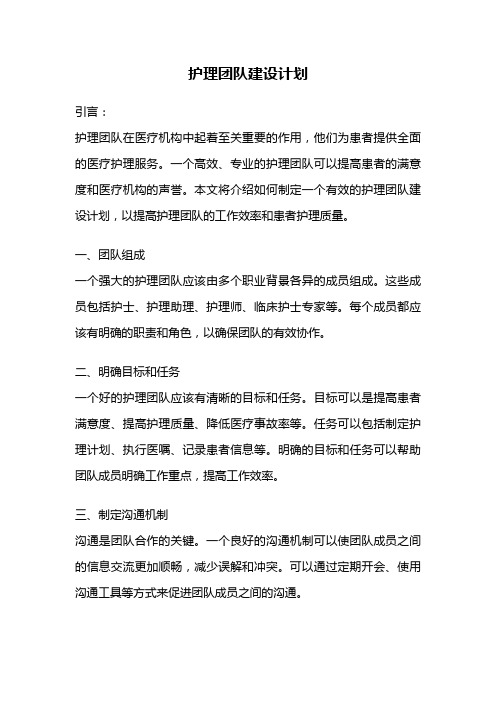 护理团队建设计划

引言：

护理团队在医疗机构中起着至关重要的作用，他们为患者提供全面的医疗护理服务。一个高效、专业的护理团队可以提高患者的满意度和医疗机构的声誉。本文将介绍如何制定一个有效的护理团队建设计划，以提高护理团队的工作效率和患者护理质量。

一、团队组成

一个强大的护理团队应该由多个职业背景各异的成员组成。这些成员包括护士、护理助理、护理师、临床护士专家等。每个成员都应该有明确的职责和角色，以确保团队的有效协作。

二、明确目标和任务

一个好的护理团队应该有清晰的目标和任务。目标可以是提高患者满意度、提高护理质量、降低医疗事故率等。任务可以包括制定护理计划、执行医嘱、记录患者信息等。明确的目标和任务可以帮助团队成员明确工作重点，提高工作效率。

三、制定沟通机制

沟通是团队合作的关键。一个良好的沟通机制可以使团队成员之间的信息交流更加顺畅，减少误解和冲突。可以通过定期开会、使用沟通工具等方式来促进团队成员之间的沟通。